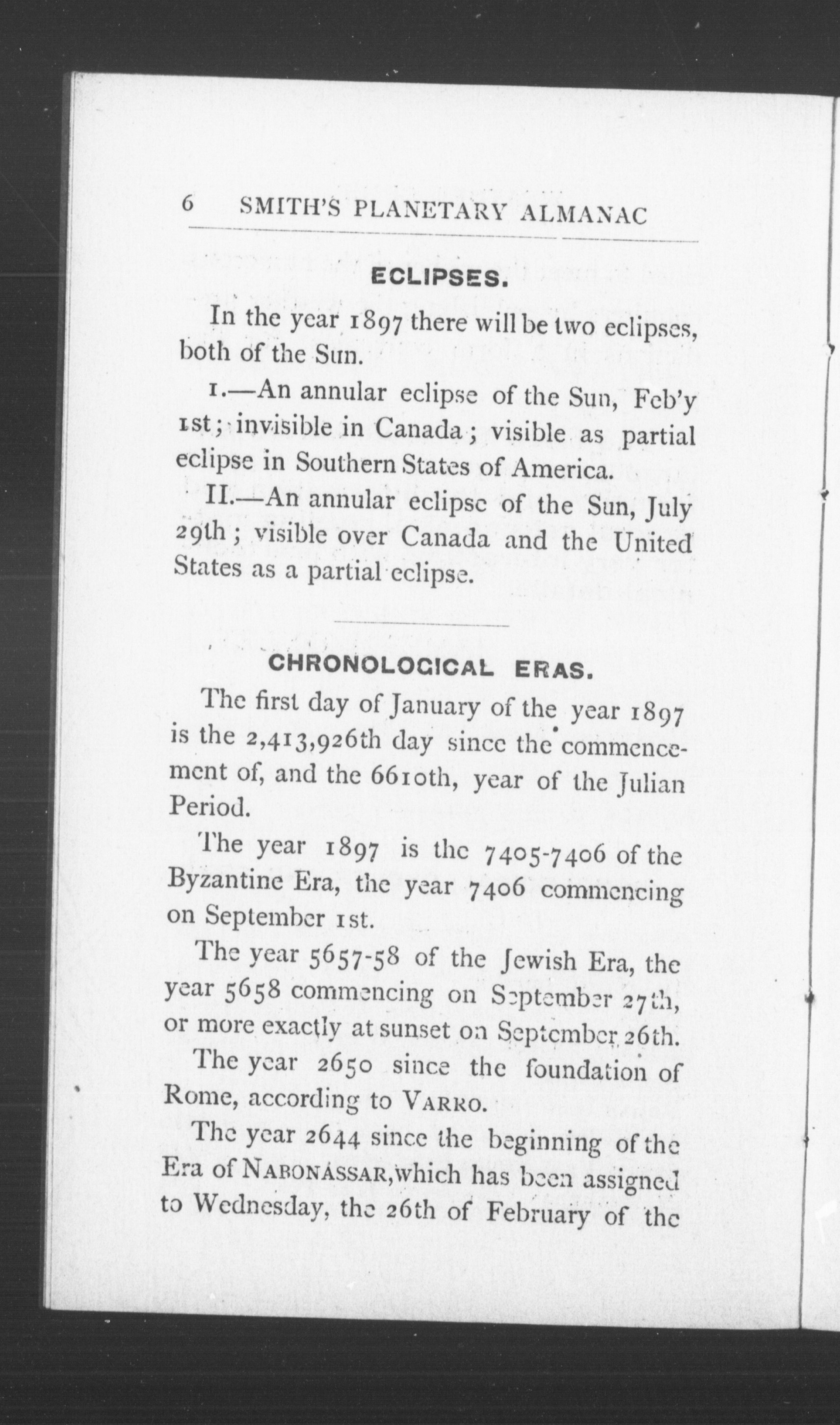 6 SMITH'S PLANETARY ALMANAC

ECLIPSES.

In the year 1897 there will be two eclipses, both of the Sun.

I.—An annular eclipse of the Sun, Feb'y 1st; invisible in Canada; visible as partial eclipse in Southern States of America.

II.—An annular eclipse of the Sun, July 29th; visible over Canada and the United States as a partial eclipse.

CHRONOLOGICAL ERAS.

The first day of January of the year 1897 is the 2,413,926th day since the commencement of, and the 6610th, year of the Julian Period.

The year 1897 is the 7405-7406 of the Byzantine Era, the year 7406 commencing on September 1st.

The year 5657-58 of the Jewish Era, the year 5658 commencing on September 27th, or more exactly at sunset on September 26th.

The year 2650 since the foundation of Rome, according to VARRO.

The year 2644 since the beginning of the Era of NABONASSAR, which has been assigned to Wednesday, the 26th of February of the